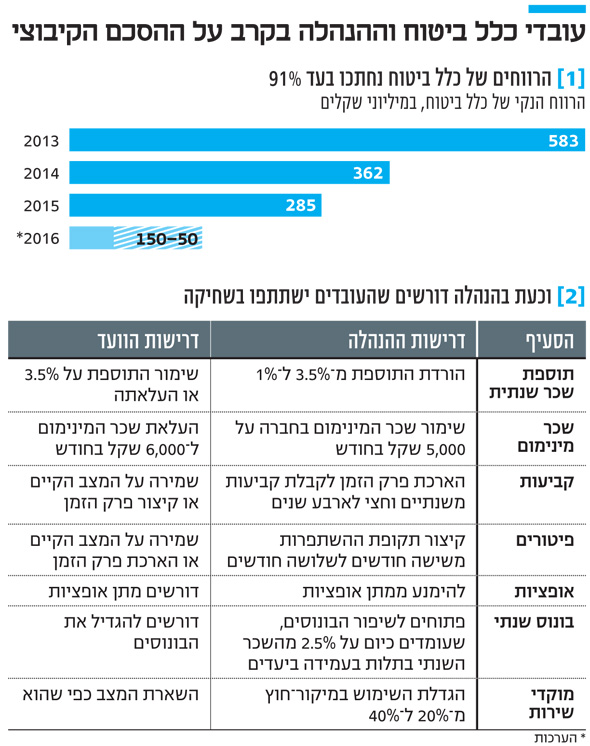 עובדי כלל ביטוח וההנהלה בקרב על ההסכם הקיבוצי

[1] הרווחים של כלל ביטוח נחתכו בעד 91%
הרווח הנקי של כלל ביטוח, במיליוני שקלים

2013 583
2014 362
2015 285
*2016 150–50

[2] וכעת בהנהלה דורשים שהעובדים ישתתפו בשחיקה

| הסעיף | דרישות ההנהלה | דרישות הוועד |
|---|---|---|
| תוספת שכר שנתית | הורדת התוספת מ־3.5% ל־1% | שימור התוספת על 3.5% או העלאתה |
| שכר מינימום | שימור שכר המינימום בחברה על 5,000 שקל בחודש | העלאת שכר המינימום ל־6,000 שקל בחודש |
| קביעות | הארכת פרק הזמן לקבלת קביעות משנתיים וחצי לארבע שנים | שמירה על המצב הקיים או קיצור פרק הזמן |
| פיטורים | קיצור תקופת ההשתפרות משישה חודשים לשלושה חודשים | שמירה על המצב הקיים או הארכת פרק הזמן |
| אופציות | להימנע ממתן אופציות | דורשים מתן אופציות |
| בונוס שנתי | פתוחים לשיפור הבונוסים, שעומדים כיום על 2.5% מהשכר השנתי בתלות בעמידה ביעדים | דורשים להגדיל את הבונוסים |
| מוקדי שירות | הגדלת השימוש במיקור־חוץ מ־20% ל־40% | השארת המצב כפי שהוא |

* הערכות